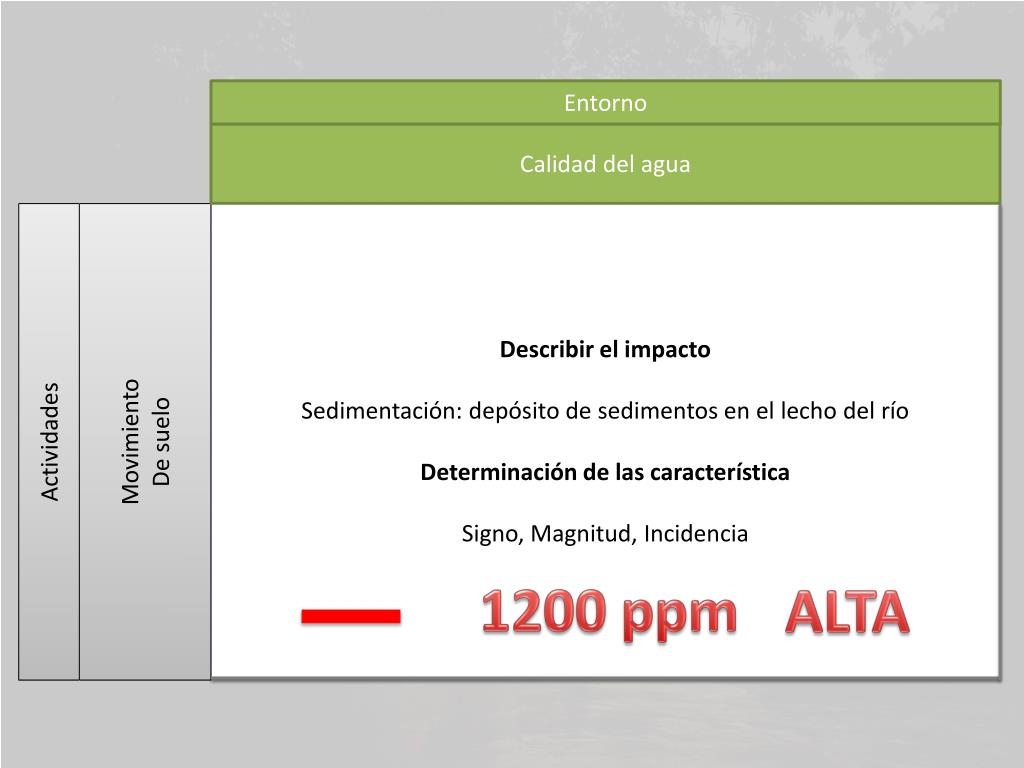 Entorno

Calidad del agua

Actividades

Movimiento
De suelo

Describir el impacto

Sedimentación: depósito de sedimentos en el lecho del río

Determinación de las característica

Signo, Magnitud, Incidencia

— 1200 ppm ALTA